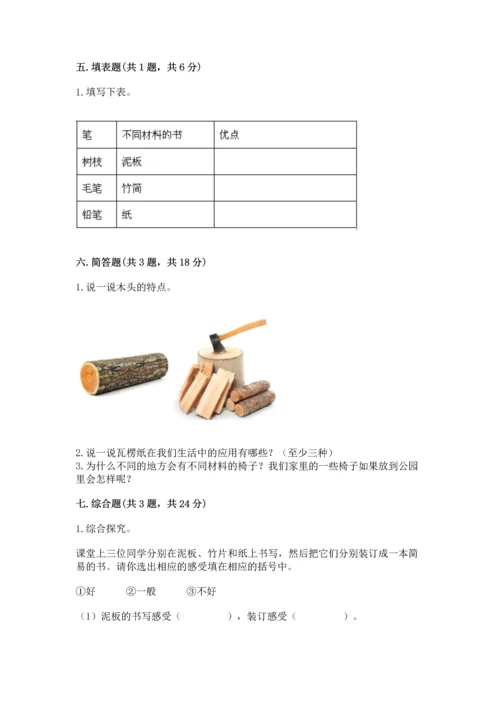 五. 填表题(共 1 题，共 6 分)

1. 填写下表。

| 笔 | 不同材料的书 | 优点 |
|---|---|---|
| 树枝 | 泥板 | |
| 毛笔 | 竹简 | |
| 铅笔 | 纸 | |

六. 简答题(共 3 题，共 18 分)

1. 说一说木头的特点。

2. 说一说瓦楞纸在我们生活中的应用有哪些？（至少三种）
3. 为什么不同的地方会有不同材料的椅子？我们家里的一些椅子如果放到公园里会怎样呢？

七. 综合题(共 3 题，共 24 分)

1. 综合探究。

课堂上三位同学分别在泥板、竹片和纸上书写，然后把它们分别装订成一本简易的书。请你选出相应的感受填在相应的括号中。

①好　②一般　③不好

（1）泥板的书写感受（　　　），装订感受（　　　）。